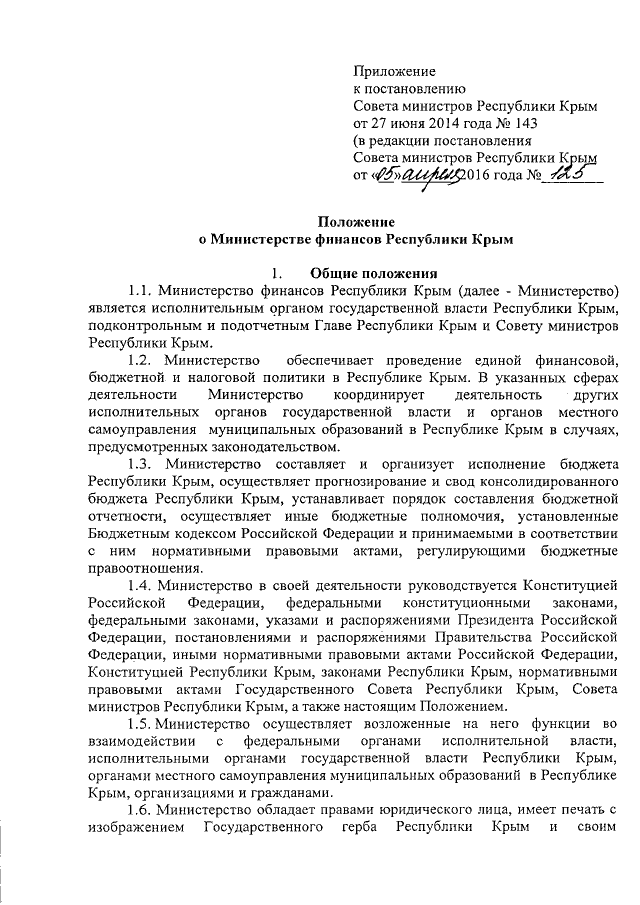 Приложение
к постановлению
Совета министров Республики Крым
от 27 июня 2014 года № 143
(в редакции постановления
Совета министров Республики Крым
от «05» апреля 2016 года № 125

Положение
о Министерстве финансов Республики Крым

1. Общие положения

1.1. Министерство финансов Республики Крым (далее - Министерство) является исполнительным органом государственной власти Республики Крым, подконтрольным и подотчетным Главе Республики Крым и Совету министров Республики Крым.

1.2. Министерство обеспечивает проведение единой финансовой, бюджетной и налоговой политики в Республике Крым. В указанных сферах деятельности Министерство координирует деятельность других исполнительных органов государственной власти и органов местного самоуправления муниципальных образований в Республике Крым в случаях, предусмотренных законодательством.

1.3. Министерство составляет и организует исполнение бюджета Республики Крым, осуществляет прогнозирование и свод консолидированного бюджета Республики Крым, устанавливает порядок составления бюджетной отчетности, осуществляет иные бюджетные полномочия, установленные Бюджетным кодексом Российской Федерации и принимаемыми в соответствии с ним нормативными правовыми актами, регулирующими бюджетные правоотношения.

1.4. Министерство в своей деятельности руководствуется Конституцией Российской Федерации, федеральными конституционными законами, федеральными законами, указами и распоряжениями Президента Российской Федерации, постановлениями и распоряжениями Правительства Российской Федерации, иными нормативными правовыми актами Российской Федерации, Конституцией Республики Крым, законами Республики Крым, нормативными правовыми актами Государственного Совета Республики Крым, Совета министров Республики Крым, а также настоящим Положением.

1.5. Министерство осуществляет возложенные на него функции во взаимодействии с федеральными органами исполнительной власти, исполнительными органами государственной власти Республики Крым, органами местного самоуправления муниципальных образований в Республике Крым, организациями и гражданами.

1.6. Министерство обладает правами юридического лица, имеет печать с изображением Государственного герба Республики Крым и своим